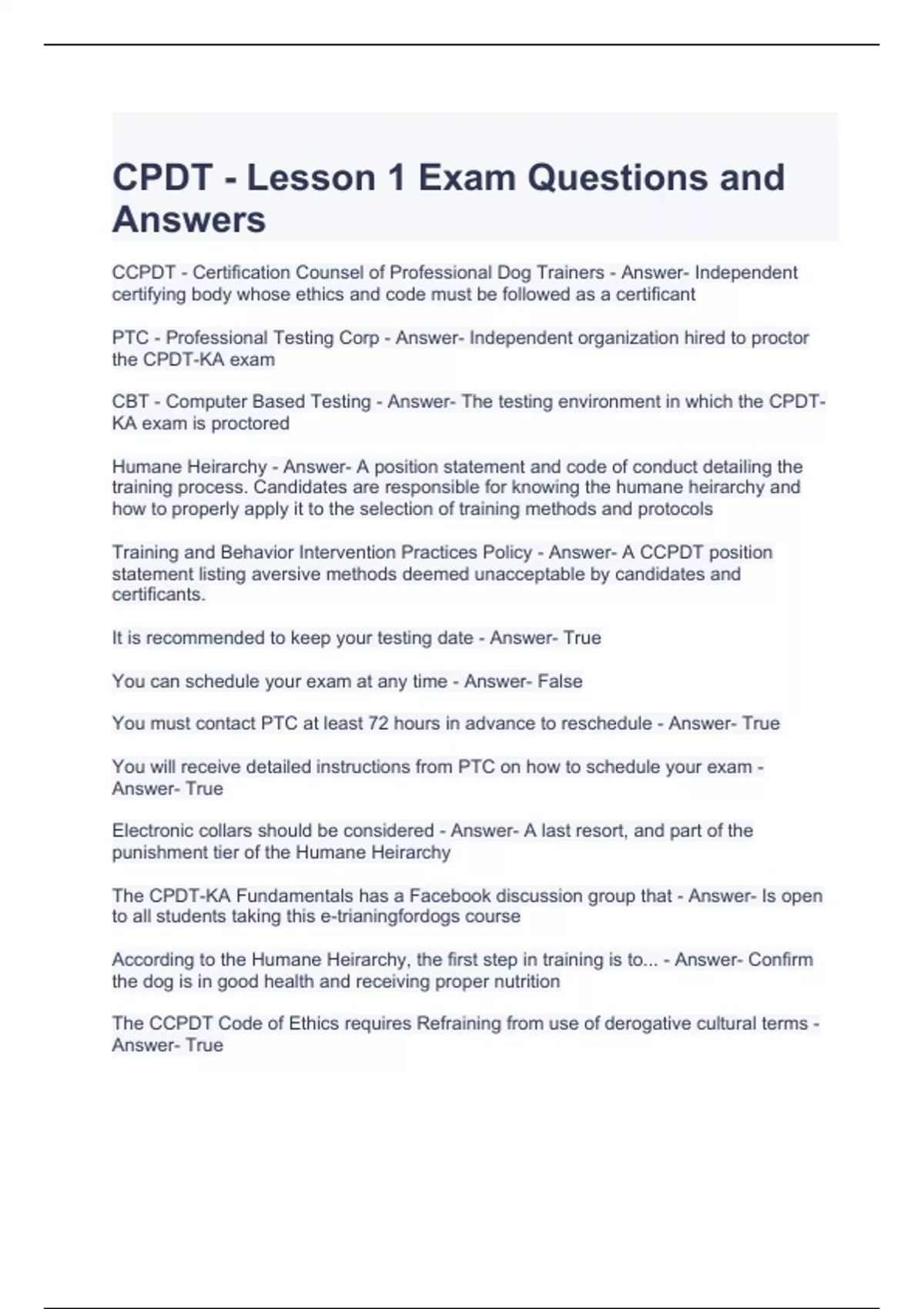 CPDT - Lesson 1 Exam Questions and Answers

CCPDT - Certification Counsel of Professional Dog Trainers - Answer- Independent certifying body whose ethics and code must be followed as a certificant

PTC - Professional Testing Corp - Answer- Independent organization hired to proctor the CPDT-KA exam

CBT - Computer Based Testing - Answer- The testing environment in which the CPDT-KA exam is proctored

Humane Heirarchy - Answer- A position statement and code of conduct detailing the training process. Candidates are responsible for knowing the humane heirarchy and how to properly apply it to the selection of training methods and protocols

Training and Behavior Intervention Practices Policy - Answer- A CCPDT position statement listing aversive methods deemed unacceptable by candidates and certificants.

It is recommended to keep your testing date - Answer- True

You can schedule your exam at any time - Answer- False

You must contact PTC at least 72 hours in advance to reschedule - Answer- True

You will receive detailed instructions from PTC on how to schedule your exam - Answer- True

Electronic collars should be considered - Answer- A last resort, and part of the punishment tier of the Humane Heirarchy

The CPDT-KA Fundamentals has a Facebook discussion group that - Answer- Is open to all students taking this e-trianingfordogs course

According to the Humane Heirarchy, the first step in training is to... - Answer- Confirm the dog is in good health and receiving proper nutrition

The CCPDT Code of Ethics requires Refraining from use of derogative cultural terms - Answer- True